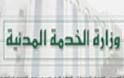 وزارة الخدمة المدنية